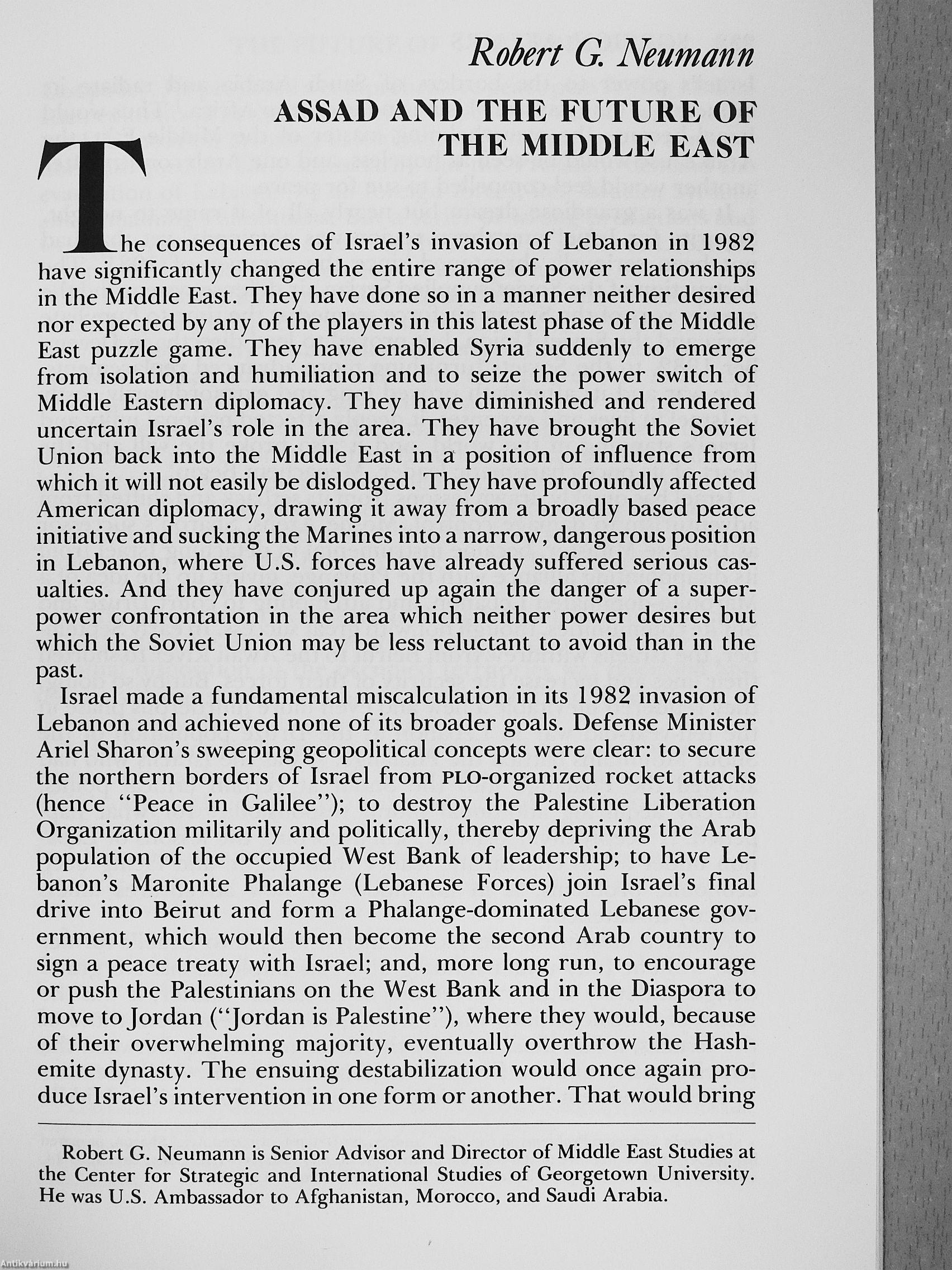 Robert G. Neumann

ASSAD AND THE FUTURE OF THE MIDDLE EAST

The consequences of Israel's invasion of Lebanon in 1982 have significantly changed the entire range of power relationships in the Middle East. They have done so in a manner neither desired nor expected by any of the players in this latest phase of the Middle East puzzle game. They have enabled Syria suddenly to emerge from isolation and humiliation and to seize the power switch of Middle Eastern diplomacy. They have diminished and rendered uncertain Israel's role in the area. They have brought the Soviet Union back into the Middle East in a position of influence from which it will not easily be dislodged. They have profoundly affected American diplomacy, drawing it away from a broadly based peace initiative and sucking the Marines into a narrow, dangerous position in Lebanon, where U.S. forces have already suffered serious casualties. And they have conjured up again the danger of a superpower confrontation in the area which neither power desires but which the Soviet Union may be less reluctant to avoid than in the past.

Israel made a fundamental miscalculation in its 1982 invasion of Lebanon and achieved none of its broader goals. Defense Minister Ariel Sharon's sweeping geopolitical concepts were clear: to secure the northern borders of Israel from PLO-organized rocket attacks (hence "Peace in Galilee"); to destroy the Palestine Liberation Organization militarily and politically, thereby depriving the Arab population of the occupied West Bank of leadership; to have Lebanon's Maronite Phalange (Lebanese Forces) join Israel's final drive into Beirut and form a Phalange-dominated Lebanese government, which would then become the second Arab country to sign a peace treaty with Israel; and, more long run, to encourage or push the Palestinians on the West Bank and in the Diaspora to move to Jordan ("Jordan is Palestine"), where they would, because of their overwhelming majority, eventually overthrow the Hashemite dynasty. The ensuing destabilization would once again produce Israel's intervention in one form or another. That would bring

Robert G. Neumann is Senior Advisor and Director of Middle East Studies at the Center for Strategic and International Studies of Georgetown University. He was U.S. Ambassador to Afghanistan, Morocco, and Saudi Arabia.

Antikvárium.hu